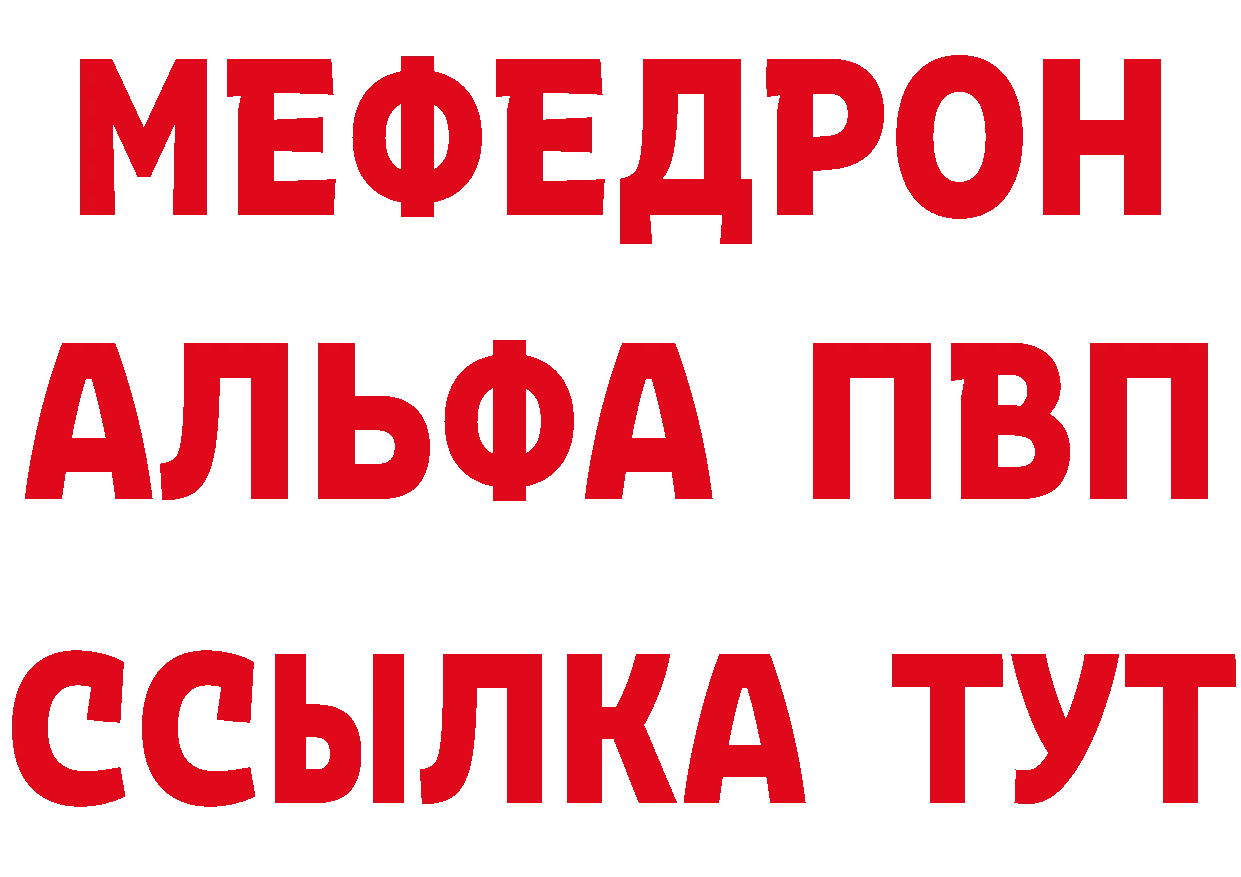 МЕФЕДРОН
АЛЬФА ПВП
ССЫЛКА ТУТ